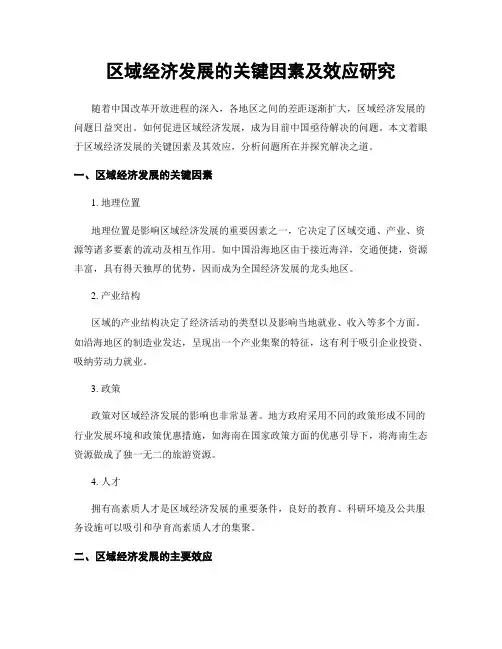 区域经济发展的关键因素及效应研究

随着中国改革开放进程的深入，各地区之间的差距逐渐扩大，区域经济发展的问题日益突出。如何促进区域经济发展，成为目前中国亟待解决的问题。本文着眼于区域经济发展的关键因素及其效应，分析问题所在并探究解决之道。

一、区域经济发展的关键因素

1. 地理位置

地理位置是影响区域经济发展的重要因素之一，它决定了区域交通、产业、资源等诸多要素的流动及相互作用。如中国沿海地区由于接近海洋，交通便捷，资源丰富，具有得天独厚的优势，因而成为全国经济发展的龙头地区。

2. 产业结构

区域的产业结构决定了经济活动的类型以及影响当地就业、收入等多个方面。如沿海地区的制造业发达，呈现出一个产业集聚的特征，这有利于吸引企业投资、吸纳劳动力就业。

3. 政策

政策对区域经济发展的影响也非常显著。地方政府采用不同的政策形成不同的行业发展环境和政策优惠措施，如海南在国家政策方面的优惠引导下，将海南生态资源做成了独一无二的旅游资源。

4. 人才

拥有高素质人才是区域经济发展的重要条件，良好的教育、科研环境及公共服务设施可以吸引和孕育高素质人才的集聚。

二、区域经济发展的主要效应